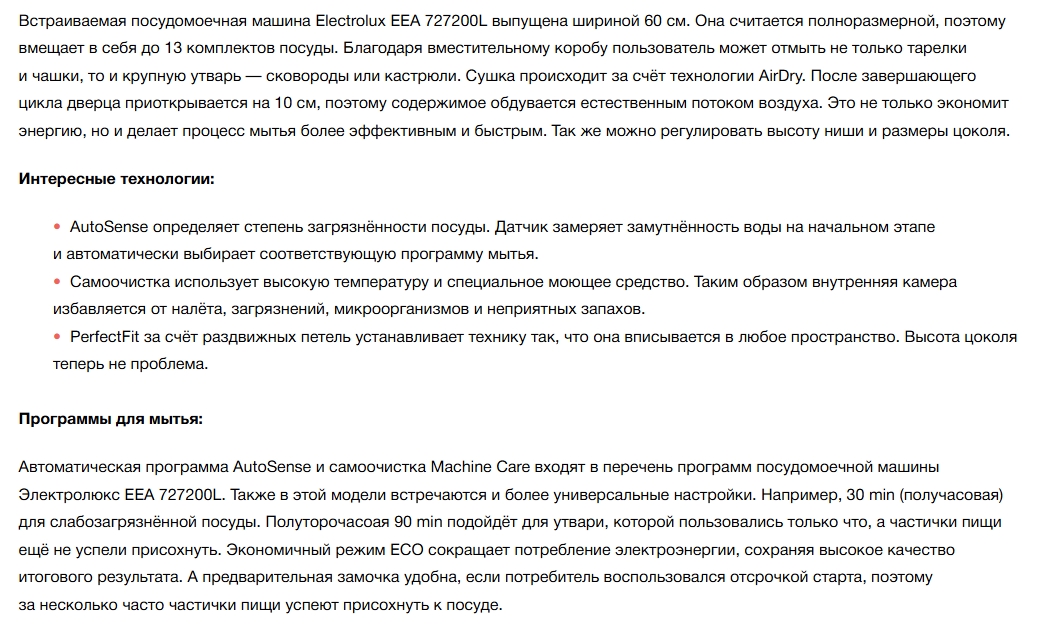 Встраиваемая посудомоечная машина Electrolux EEA 727200L выпущена шириной 60 см. Она считается полноразмерной, поэтому вмещает в себя до 13 комплектов посуды. Благодаря вместительному коробу пользователь может отмыть не только тарелки и чашки, то и крупную утварь — сковороды или кастрюли. Сушка происходит за счёт технологии AirDry. После завершающего цикла дверца приоткрывается на 10 см, поэтому содержимое обдувается естественным потоком воздуха. Это не только экономит энергию, но и делает процесс мытья более эффективным и быстрым. Так же можно регулировать высоту ниши и размеры цоколя.

Интересные технологии:

• AutoSense определяет степень загрязнённости посуды. Датчик замеряет замутнённость воды на начальном этапе и автоматически выбирает соответствующую программу мытья.
• Самоочистка использует высокую температуру и специальное моющее средство. Таким образом внутренняя камера избавляется от налёта, загрязнений, микроорганизмов и неприятных запахов.
• PerfectFit за счёт раздвижных петель устанавливает технику так, что она вписывается в любое пространство. Высота цоколя теперь не проблема.

Программы для мытья:

Автоматическая программа AutoSense и самоочистка Machine Care входят в перечень программ посудомоечной машины Электролюкс EEA 727200L. Также в этой модели встречаются и более универсальные настройки. Например, 30 min (получасовая) для слабозагрязнённой посуды. Полуторочасоая 90 min подойдёт для утвари, которой пользовались только что, а частички пищи ещё не успели присохнуть. Экономичный режим ECO сокращает потребление электроэнергии, сохраняя высокое качество итогового результата. А предварительная замочка удобна, если потребитель воспользовался отсрочкой старта, поэтому за несколько часто частички пищи успеют присохнуть к посуде.